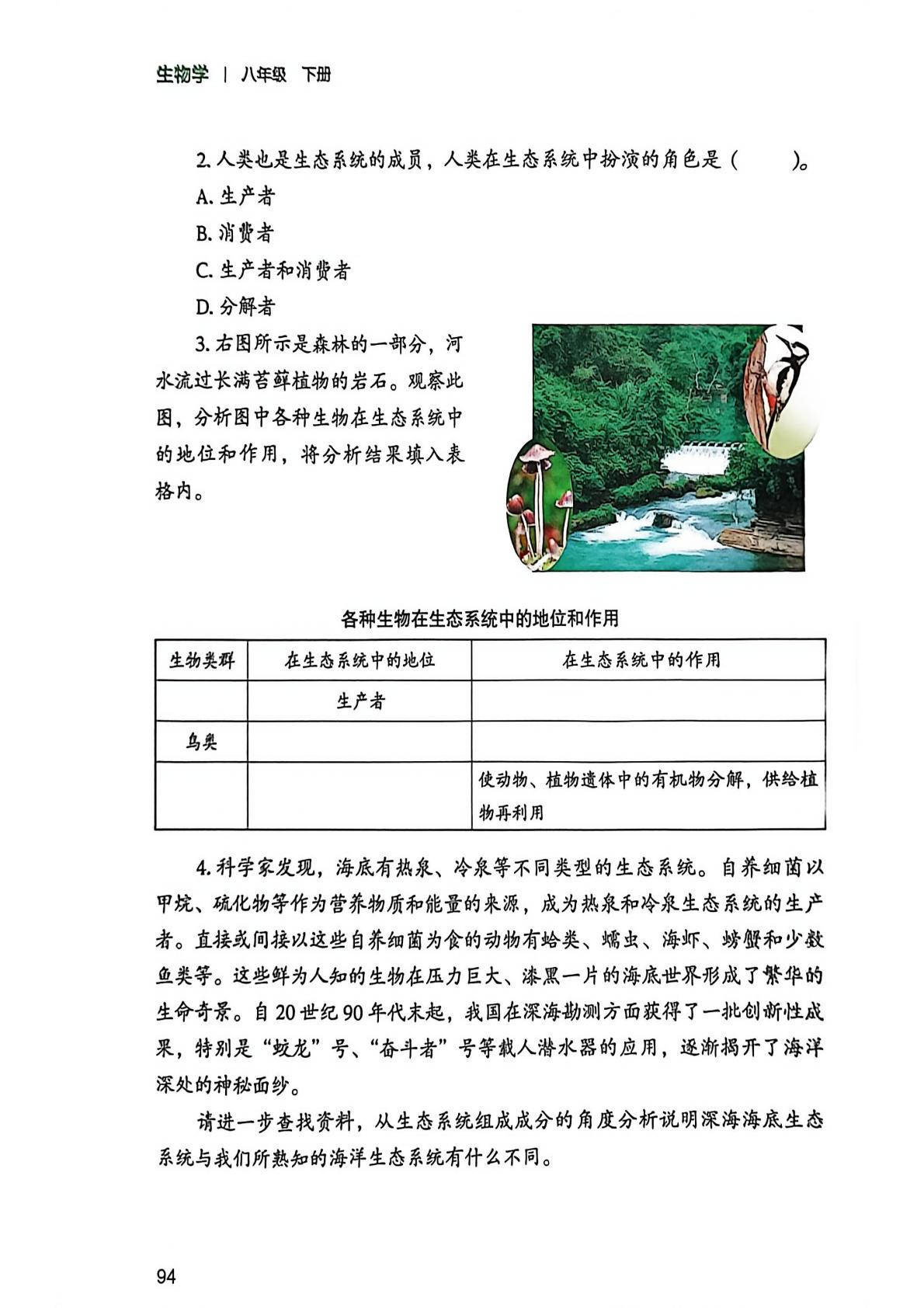 生物学 | 八年级 下册

2. 人类也是生态系统的成员，人类在生态系统中扮演的角色是（　　）。

A. 生产者

B. 消费者

C. 生产者和消费者

D. 分解者

3. 右图所示是森林的一部分，河水流过长满苔藓植物的岩石。观察此图，分析图中各种生物在生态系统中的地位和作用，将分析结果填入表格内。

各种生物在生态系统中的地位和作用

| 生物类群 | 在生态系统中的地位 | 在生态系统中的作用 |
|---|---|---|
| | 生产者 | |
| 鸟类 | | |
| | | 使动物、植物遗体中的有机物分解，供给植物再利用 |

4. 科学家发现，海底有热泉、冷泉等不同类型的生态系统。自养细菌以甲烷、硫化物等作为营养物质和能量的来源，成为热泉和冷泉生态系统的生产者。直接或间接以这些自养细菌为食的动物有蛤类、蠕虫、海虾、螃蟹和少数鱼类等。这些鲜为人知的生物在压力巨大、漆黑一片的海底世界形成了繁华的生命奇景。自20世纪90年代末起，我国在深海勘测方面获得了一批创新性成果，特别是“蛟龙”号、“奋斗者”号等载人潜水器的应用，逐渐揭开了海洋深处的神秘面纱。

请进一步查找资料，从生态系统组成成分的角度分析说明深海海底生态系统与我们所熟知的海洋生态系统有什么不同。

94